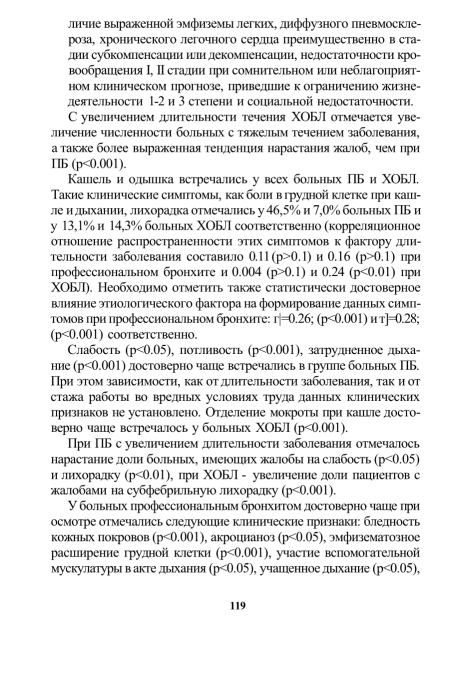 личие выраженной эмфиземы легких, диффузного пневмосклероза, хронического легочного сердца преимущественно в стадии субкомпенсации или декомпенсации, недостаточности кровообращения I, II стадии при сомнительном или неблагоприятном клиническом прогнозе, приведшие к ограничению жизнедеятельности 1-2 и 3 степени и социальной недостаточности.

С увеличением длительности течения ХОБЛ отмечается увеличение численности больных с тяжелым течением заболевания, а также более выраженная тенденция нарастания жалоб, чем при ПБ (p<0.001).

Кашель и одышка встречались у всех больных ПБ и ХОБЛ. Такие клинические симптомы, как боли в грудной клетке при кашле и дыхании, лихорадка отмечались у 46,5% и 7,0% больных ПБ и у 13,1% и 14,3% больных ХОБЛ соответственно (корреляционное отношение распространенности этих симптомов к фактору длительности заболевания составило 0.11 (p>0.1) и 0.16 (p>0.1) при профессиональном бронхите и 0.004 (p>0.1) и 0.24 (p<0.01) при ХОБЛ). Необходимо отметить также статистически достоверное влияние этиологического фактора на формирование данных симптомов при профессиональном бронхите: г|=0.26; (p<0.001) и т]=0.28; (p<0.001) соответственно.

Слабость (p<0.05), потливость (p<0.001), затрудненное дыхание (p<0.001) достоверно чаще встречались в группе больных ПБ. При этом зависимости, как от длительности заболевания, так и от стажа работы во вредных условиях труда данных клинических признаков не установлено. Отделение мокроты при кашле достоверно чаще встречалось у больных ХОБЛ (p<0.001).

При ПБ с увеличением длительности заболевания отмечалось нарастание доли больных, имеющих жалобы на слабость (p<0.05) и лихорадку (p<0.01), при ХОБЛ - увеличение доли пациентов с жалобами на субфебрильную лихорадку (p<0.001).

У больных профессиональным бронхитом достоверно чаще при осмотре отмечались следующие клинические признаки: бледность кожных покровов (p<0.001), акроцианоз (p<0.05), эмфизематозное расширение грудной клетки (p<0.001), участие вспомогательной мускулатуры в акте дыхания (p<0.05), учащенное дыхание (p<0.05),

119